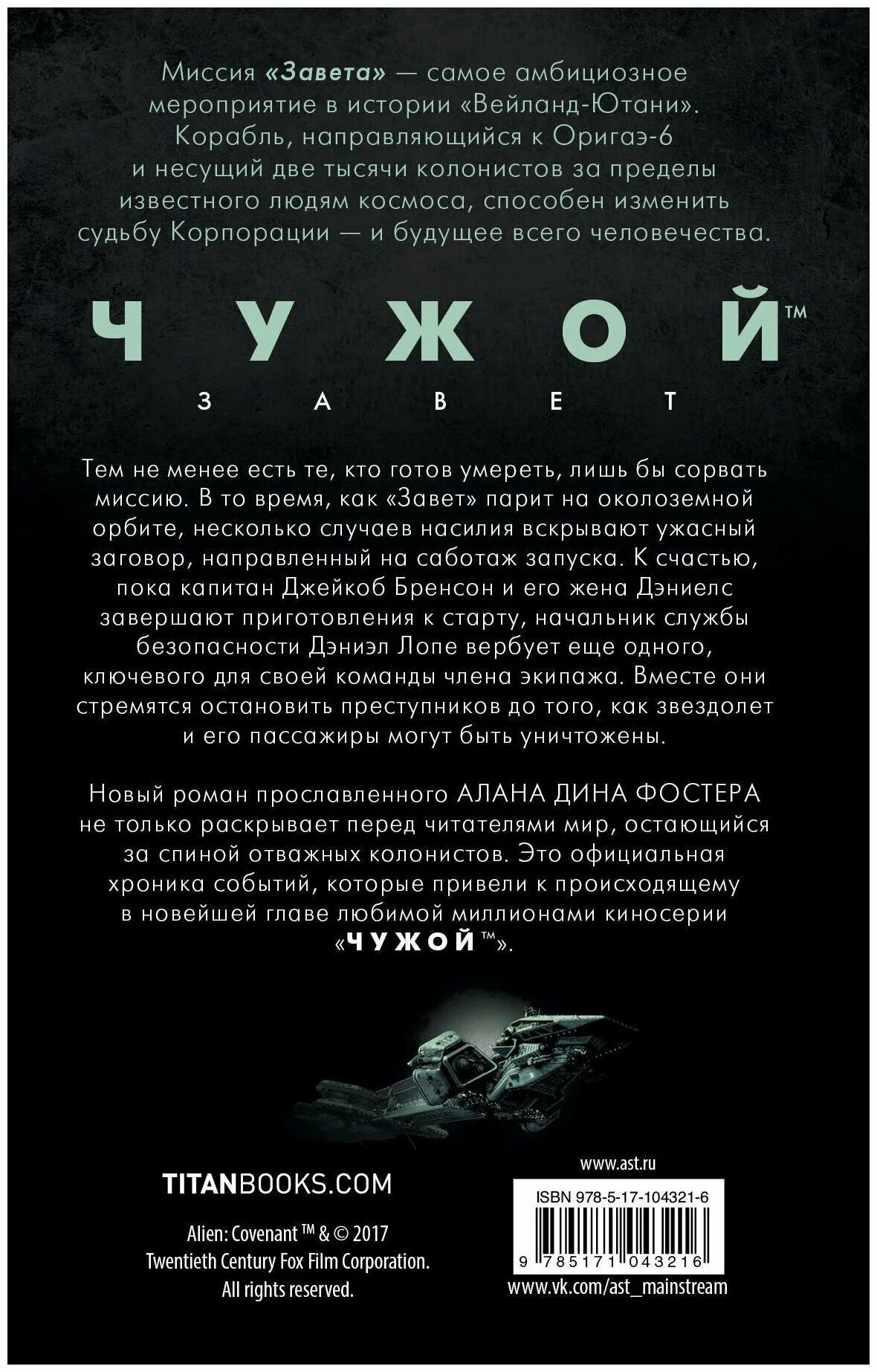 Миссия «Завета» — самое амбициозное мероприятие в истории «Вейланд-Ютани». Корабль, направляющийся к Оригаэ-6 и несущий две тысячи колонистов за пределы известного людям космоса, способен изменить судьбу Корпорации — и будущее всего человечества.

ЧУЖОЙ™

ЗАВЕТ

Тем не менее есть те, кто готов умереть, лишь бы сорвать миссию. В то время, как «Завет» парит на околоземной орбите, несколько случаев насилия вскрывают ужасный заговор, направленный на саботаж запуска. К счастью, пока капитан Джейкоб Бренсон и его жена Дэниелс завершают приготовления к старту, начальник службы безопасности Дэниэл Лопе вербует еще одного, ключевого для своей команды члена экипажа. Вместе они стремятся остановить преступников до того, как звездолет и его пассажиры могут быть уничтожены.

Новый роман прославленного АЛАНА ДИНА ФОСТЕРА не только раскрывает перед читателями мир, остающийся за спиной отважных колонистов. Это официальная хроника событий, которые привели к происходящему в новейшей главе любимой миллионами киносерии «ЧУЖОЙ™».

TITANBOOKS.COM

Alien: Covenant ™ & © 2017 Twentieth Century Fox Film Corporation. All rights reserved.

www.ast.ru

ISBN 978-5-17-104321-6

9 785171 043216

www.vk.com/ast_mainstream